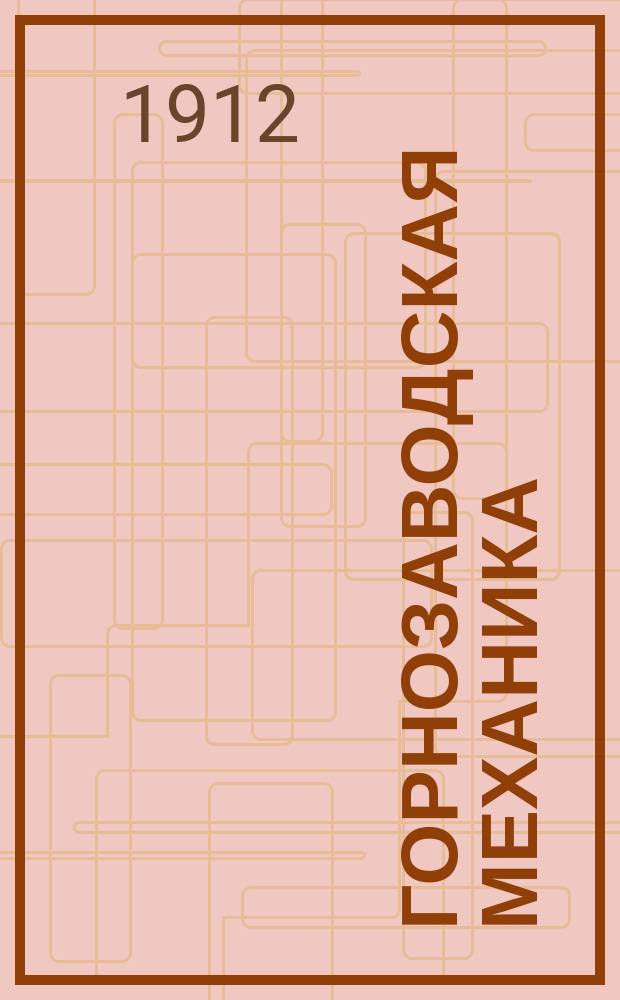 1912

ГОРНОЗАВОДСКАЯ МЕХАНИКА